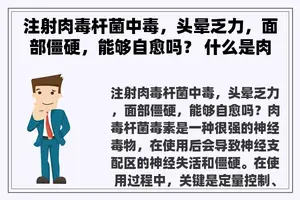 注射肉毒杆菌中毒，头晕乏力，面部僵硬，能够自愈吗？ 什么是肉

注射肉毒杆菌中毒，头晕乏力，面部僵硬，能够自愈吗？肉毒杆菌毒素是一种很强的神经毒物，在使用后会导致神经支配区的神经失活和僵硬。在使用过程中，关键是定量控制、